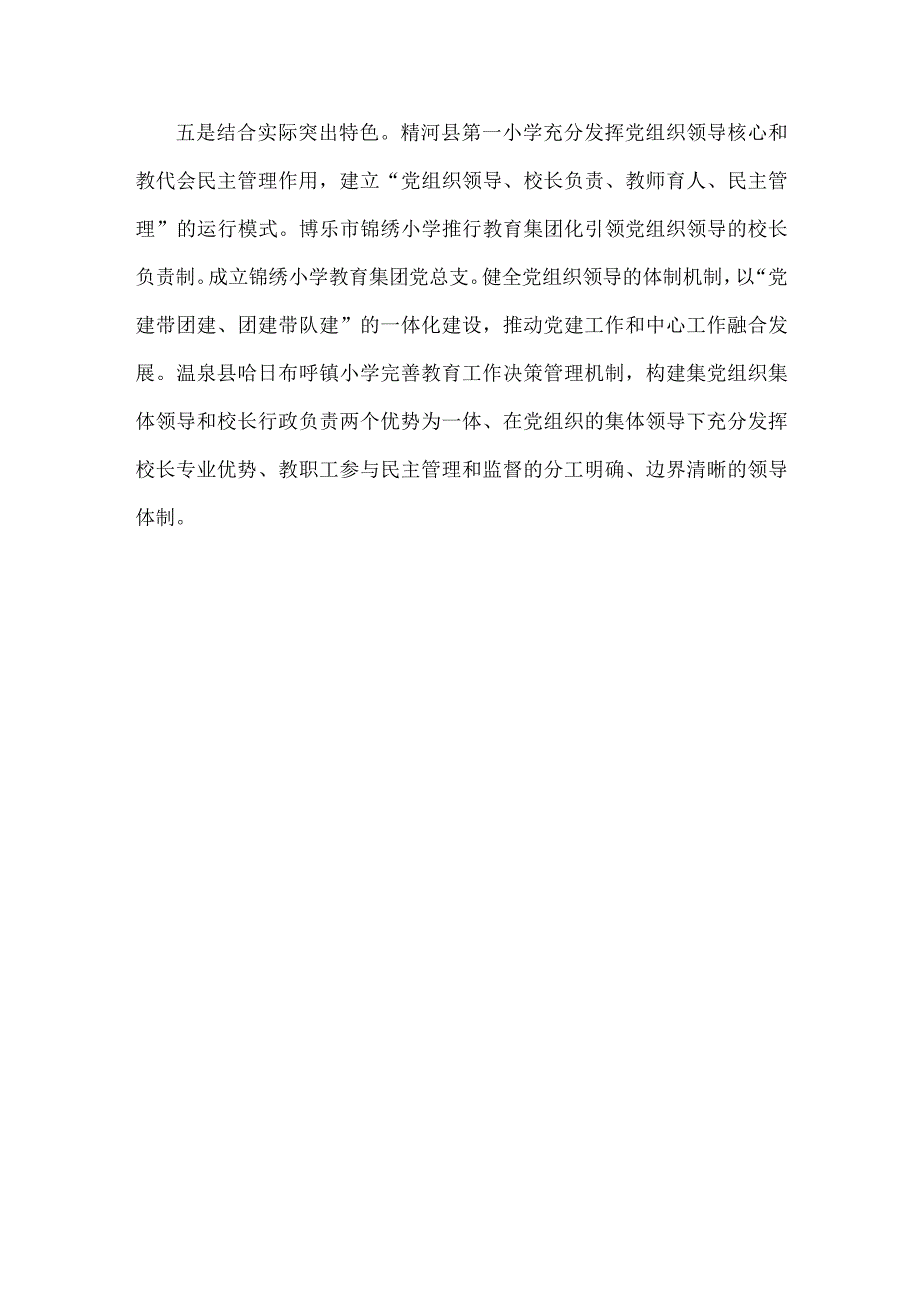 五是结合实际突出特色。精河县第一小学充分发挥党组织领导核心和教代会民主管理作用，建立“党组织领导、校长负责、教师育人、民主管理”的运行模式。博乐市锦绣小学推行教育集团化引领党组织领导的校长负责制。成立锦绣小学教育集团党总支。健全党组织领导的体制机制，以“党建带团建、团建带队建”的一体化建设，推动党建工作和中心工作融合发展。温泉县哈日布呼镇小学完善教育工作决策管理机制，构建集党组织集体领导和校长行政负责两个优势为一体、在党组织的集体领导下充分发挥校长专业优势、教职工参与民主管理和监督的分工明确、边界清晰的领导体制。